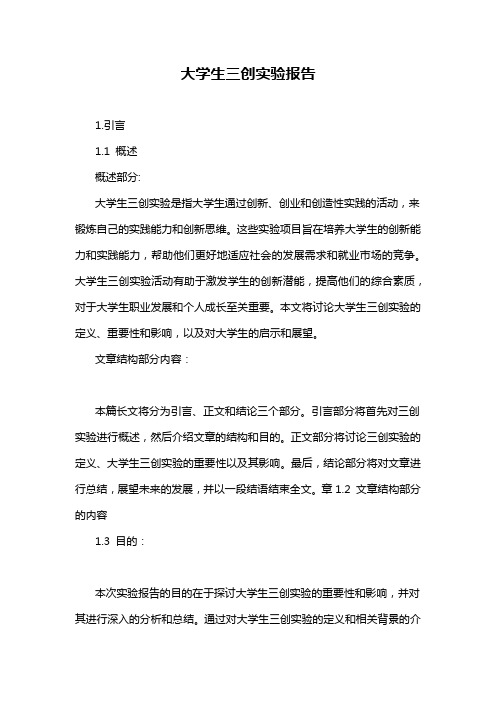 大学生三创实验报告

1.引言

1.1 概述

概述部分:

大学生三创实验是指大学生通过创新、创业和创造性实践的活动，来锻炼自己的实践能力和创新思维。这些实验项目旨在培养大学生的创新能力和实践能力，帮助他们更好地适应社会的发展需求和就业市场的竞争。大学生三创实验活动有助于激发学生的创新潜能，提高他们的综合素质，对于大学生职业发展和个人成长至关重要。本文将讨论大学生三创实验的定义、重要性和影响，以及对大学生的启示和展望。

文章结构部分内容：

本篇长文将分为引言、正文和结论三个部分。引言部分将首先对三创实验进行概述，然后介绍文章的结构和目的。正文部分将讨论三创实验的定义、大学生三创实验的重要性以及其影响。最后，结论部分将对文章进行总结，展望未来的发展，并以一段结语结束全文。章 1.2 文章结构部分的内容

1.3 目的：

本次实验报告的目的在于探讨大学生三创实验的重要性和影响，并对其进行深入的分析和总结。通过对大学生三创实验的定义和相关背景的介